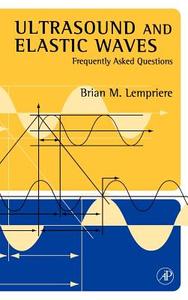 ULTRASOUND AND
ELASTIC WAVES
Frequently Asked Questions

Brian M. Lempriere

AP